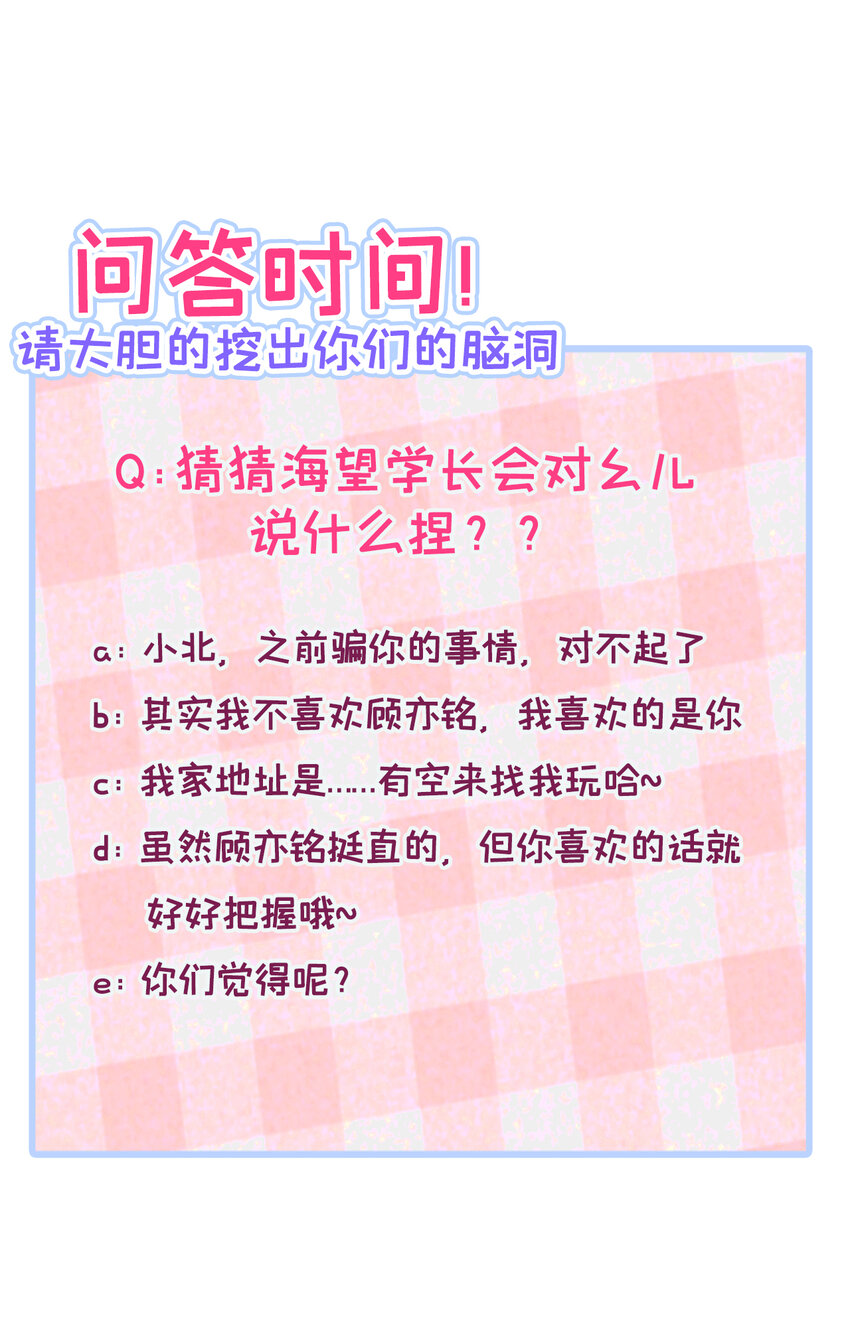 问答时间!
请大胆的挖出你们的脑洞

Q:猜猜海望学长会对幺儿说什么捏??

a:小北，之前骗你的事情，对不起了

b:其实我不喜欢顾亦铭，我喜欢的是你

c:我家地址是......有空来找我玩哈~

d:虽然顾亦铭挺直的，但你喜欢的话就好好把握哦~

e:你们觉得呢?